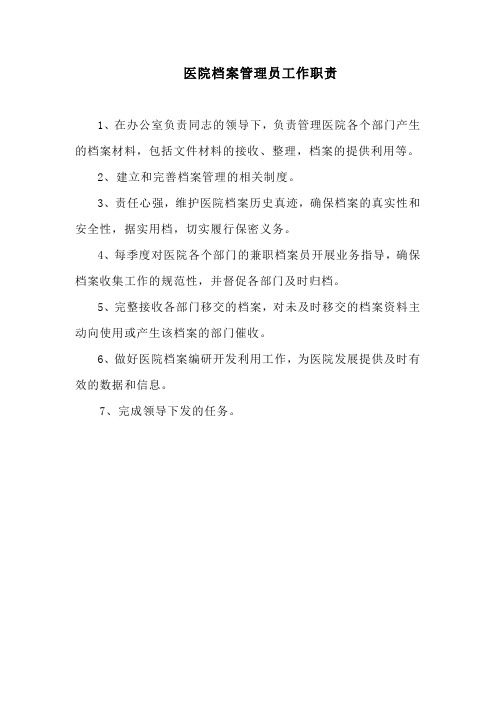 医院档案管理员工作职责

1、在办公室负责同志的领导下，负责管理医院各个部门产生的档案材料，包括文件材料的接收、整理，档案的提供利用等。

2、建立和完善档案管理的相关制度。

3、责任心强，维护医院档案历史真迹，确保档案的真实性和安全性，据实用档，切实履行保密义务。

4、每季度对医院各个部门的兼职档案员开展业务指导，确保档案收集工作的规范性，并督促各部门及时归档。

5、完整接收各部门移交的档案，对未及时移交的档案资料主动向使用或产生该档案的部门催收。

6、做好医院档案编研开发利用工作，为医院发展提供及时有效的数据和信息。

7、完成领导下发的任务。